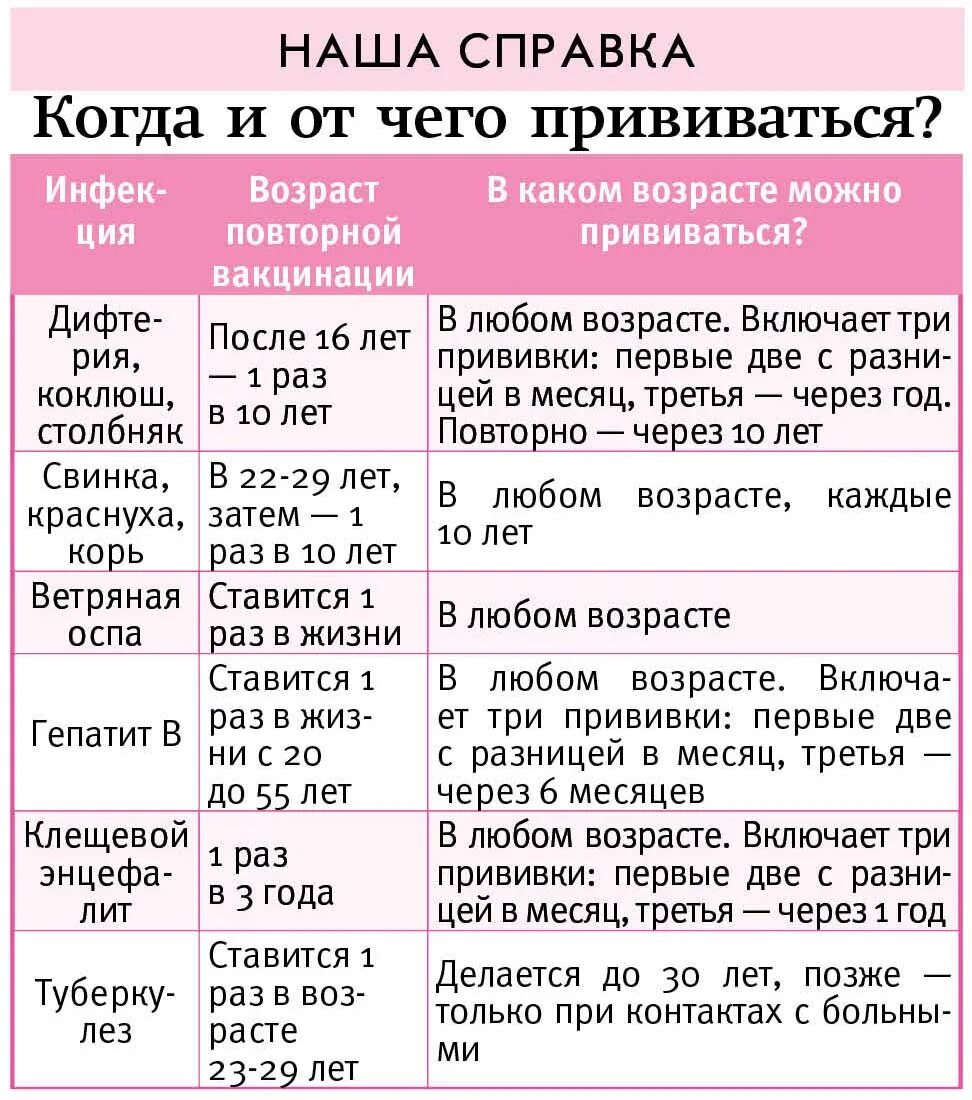 НАША СПРАВКА

Когда и от чего прививаться?

| Инфекция | Возраст повторной вакцинации | В каком возрасте можно прививаться? |
|---|---|---|
| Дифтерия, коклюш, столбняк | После 16 лет — 1 раз в 10 лет | В любом возрасте. Включает три прививки: первые две с разницей в месяц, третья — через год. Повторно — через 10 лет |
| Свинка, краснуха, корь | В 22-29 лет, затем — 1 раз в 10 лет | В любом возрасте, каждые 10 лет |
| Ветряная оспа | Ставится 1 раз в жизни | В любом возрасте |
| Гепатит В | Ставится 1 раз в жизни с 20 до 55 лет | В любом возрасте. Включает три прививки: первые две с разницей в месяц, третья — через 6 месяцев |
| Клещевой энцефалит | 1 раз в 3 года | В любом возрасте. Включает три прививки: первые две с разницей в месяц, третья — через 1 год |
| Туберкулез | Ставится 1 раз в возрасте 23-29 лет | Делается до 30 лет, позже — только при контактах с больными |